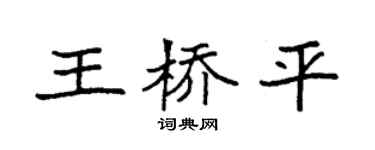 王桥平

词典网